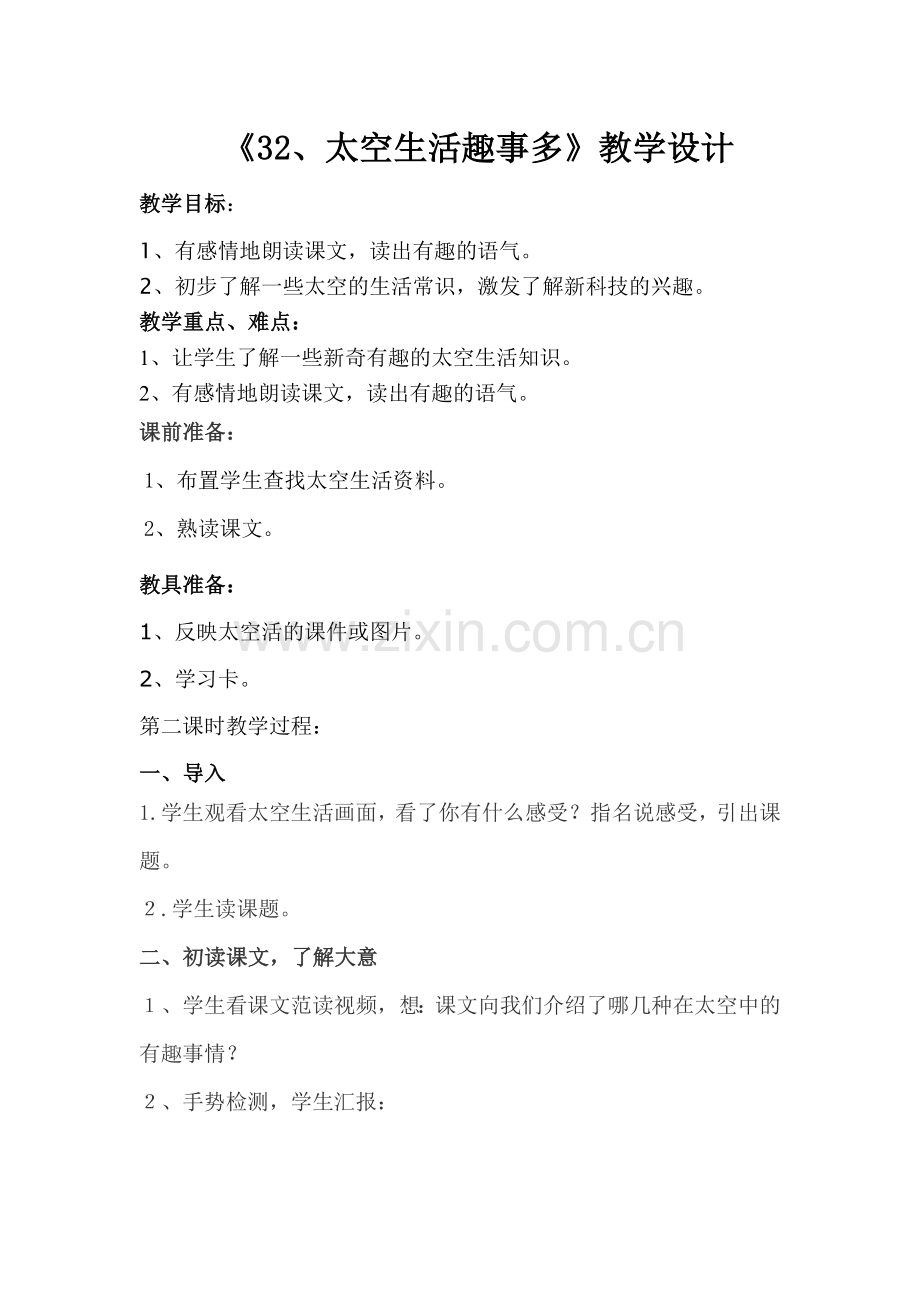 《32、太空生活趣事多》教学设计

教学目标：

1、有感情地朗读课文，读出有趣的语气。

2、初步了解一些太空的生活常识，激发了解新科技的兴趣。

教学重点、难点：

1、让学生了解一些新奇有趣的太空生活知识。

2、有感情地朗读课文，读出有趣的语气。

课前准备：

1、布置学生查找太空生活资料。

2、熟读课文。

教具准备：

1、反映太空活的课件或图片。

2、学习卡。

www.zixin.com.cn

第二课时教学过程：

一、导入

1.学生观看太空生活画面，看了你有什么感受？指名说感受，引出课题。

2.学生读课题。

二、初读课文，了解大意

1、学生看课文范读视频，想：课文向我们介绍了哪几种在太空中的有趣事情？

2、手势检测，学生汇报：